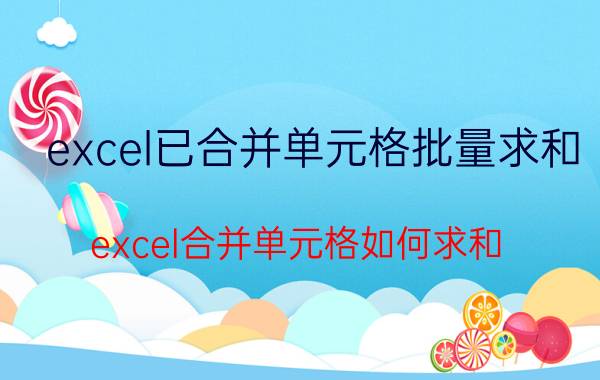 excel已合并单元格批量求和

excel合并单元格如何求和